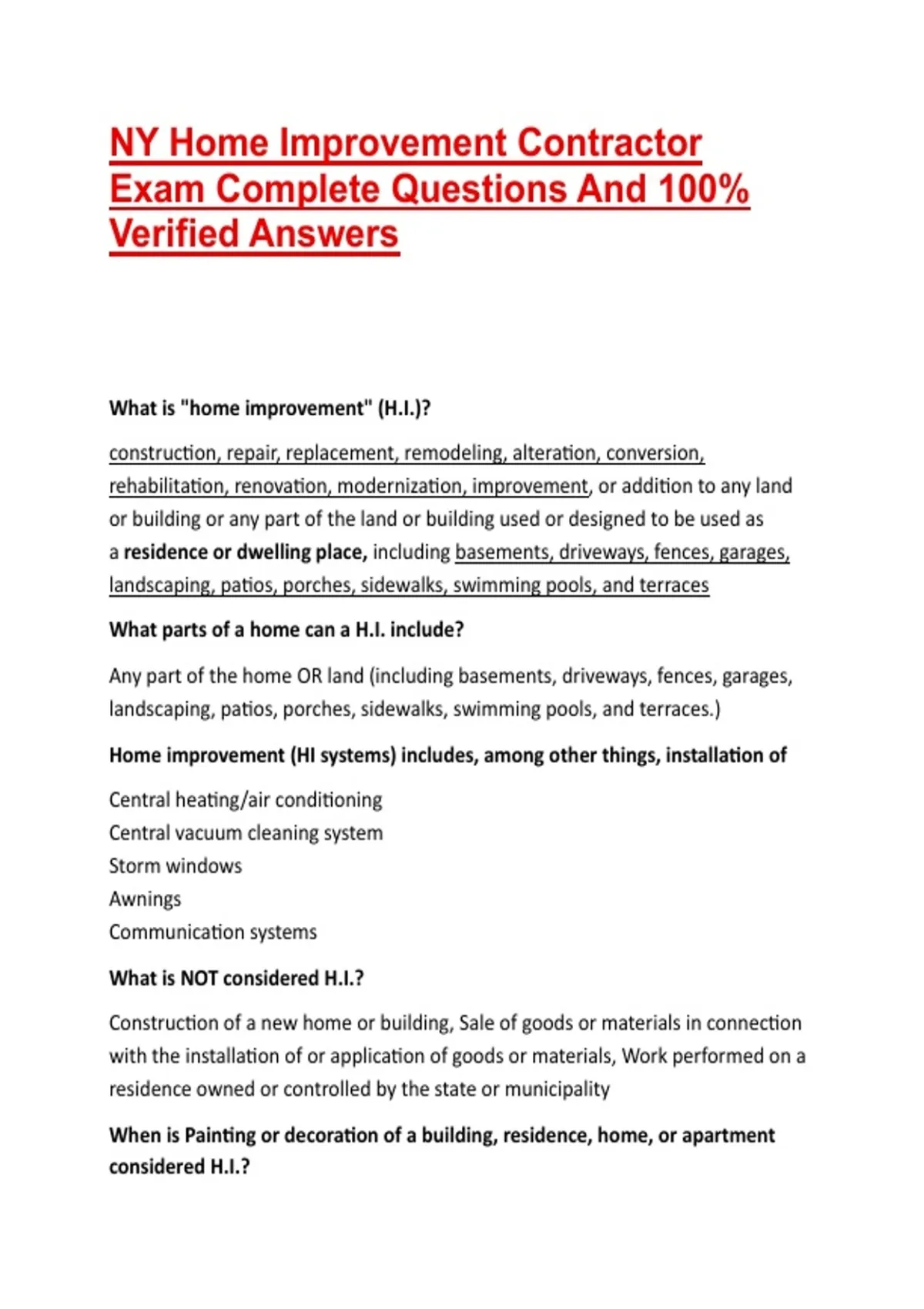 NY Home Improvement Contractor Exam Complete Questions And 100% Verified Answers

What is "home improvement" (H.I.)?

construction, repair, replacement, remodeling, alteration, conversion, rehabilitation, renovation, modernization, improvement, or addition to any land or building or any part of the land or building used or designed to be used as a residence or dwelling place, including basements, driveways, fences, garages, landscaping, patios, porches, sidewalks, swimming pools, and terraces

What parts of a home can a H.I. include?

Any part of the home OR land (including basements, driveways, fences, garages, landscaping, patios, porches, sidewalks, swimming pools, and terraces.)

Home improvement (HI systems) includes, among other things, installation of

Central heating/air conditioning
Central vacuum cleaning system
Storm windows
Awnings
Communication systems

What is NOT considered H.I.?

Construction of a new home or building, Sale of goods or materials in connection with the installation of or application of goods or materials, Work performed on a residence owned or controlled by the state or municipality

When is Painting or decoration of a building, residence, home, or apartment considered H.I.?